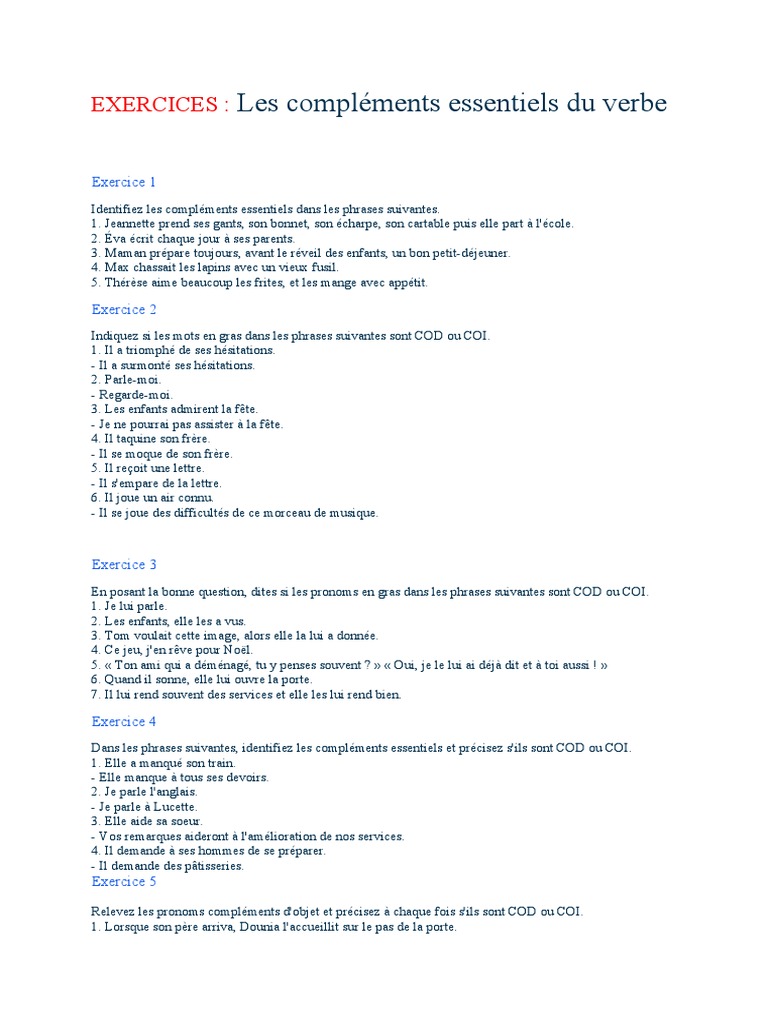 EXERCICES : Les compléments essentiels du verbe

Exercice 1

Identifiez les compléments essentiels dans les phrases suivantes.
1. Jeannette prend ses gants, son bonnet, son écharpe, son cartable puis elle part à l'école.
2. Eva écrit chaque jour à ses parents.
3. Maman prépare toujours, avant le réveil des enfants, un bon petit-déjeuner.
4. Max chassait les lapins avec un vieux fusil.
5. Thérèse aime beaucoup les frites, et les mange avec appétit.

Exercice 2

Indiquez si les mots en gras dans les phrases suivantes sont COD ou COI.
1. Il a triomphé de ses hésitations.
- Il a surmonté ses hésitations.
2. Parle-moi.
- Regarde-moi.
3. Les enfants admirent la fête.
- Je ne pourrai pas assister à la fête.
4. Il taquine son frère.
- Il se moque de son frère.
5. Il reçoit une lettre.
- Il s'empare de la lettre.
6. Il joue un air connu.
- Il se joue des difficultés de ce morceau de musique.

Exercice 3

En posant la bonne question, dites si les pronoms en gras dans les phrases suivantes sont COD ou COI.
1. Je lui parle.
2. Les enfants, elle les a vus.
3. Tom voulait cette image, alors elle la lui a donnée.
4. Ce jeu, j'en rêve pour Noël.
5. « Ton ami qui a déménagé, tu y penses souvent ? » « Oui, je le lui ai déjà dit et à toi aussi ! »
6. Quand il sonne, elle lui ouvre la porte.
7. Il lui rend souvent des services et elle les lui rend bien.

Exercice 4

Dans les phrases suivantes, identifiez les compléments essentiels et précisez s'ils sont COD ou COI.
1. Elle a manqué son train.
- Elle manque à tous ses devoirs.
2. Je parle l'anglais.
- Je parle à Lucette.
3. Elle aide sa soeur.
- Vos remarques aideront à l'amélioration de nos services.
4. Il demande à ses hommes de se préparer.
- Il demande des pâtisseries.
Exercice 5

Relevez les pronoms compléments d'objet et précisez à chaque fois s'ils sont COD ou COI.
1. Lorsque son père arriva, Dounia l'accueillit sur le pas de la porte.